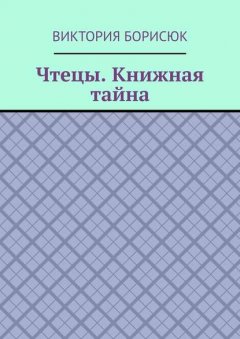 ВИКТОРИЯ БОРИСЮК

Чтецы. Книжная тайна